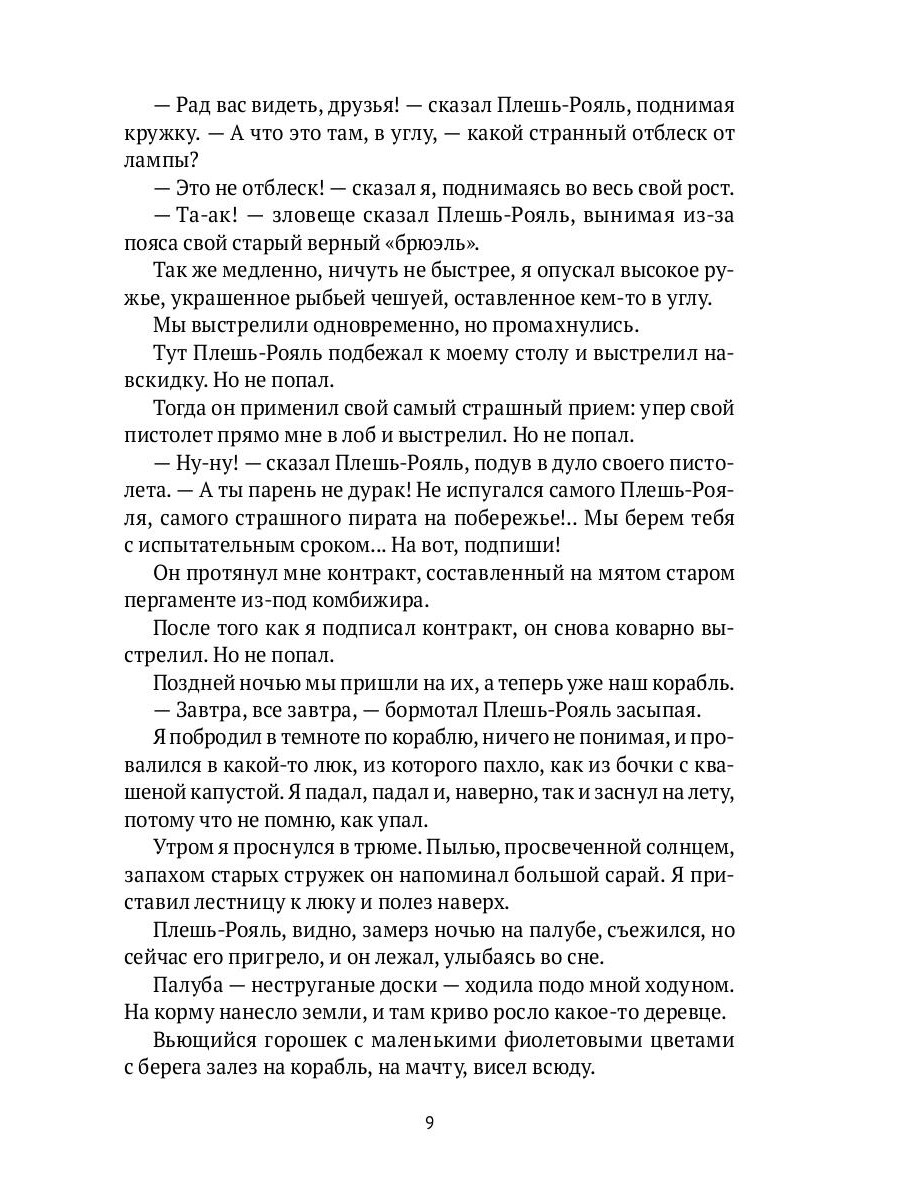 — Рад вас видеть, друзья! — сказал Плешь-Рояль, поднимая кружку. — А что это там, в углу, — какой странный отблеск от лампы?

— Это не отблеск! — сказал я, поднимаясь во весь свой рост.

— Та-ак! — зловеще сказал Плешь-Рояль, вынимая из-за пояса свой старый верный «брюэль».

Так же медленно, ничуть не быстрее, я опускал высокое ружье, украшенное рыбьей чешуей, оставленное кем-то в углу.

Мы выстрелили одновременно, но промахнулись.

Тут Плешь-Рояль подбежал к моему столу и выстрелил навскидку. Но не попал.

Тогда он применил свой самый страшный прием: упер свой пистолет прямо мне в лоб и выстрелил. Но не попал.

— Ну-ну! — сказал Плешь-Рояль, подув в дуло своего пистолета. — А ты парень не дурак! Не испугался самого Плешь-Рояля, самого страшного пирата на побережье!.. Мы берем тебя с испытательным сроком... На вот, подпиши!

Он протянул мне контракт, составленный на мятом старом пергаменте из-под комбижира.

После того как я подписал контракт, он снова коварно выстрелил. Но не попал.

Поздней ночью мы пришли на их, а теперь уже наш корабль.

— Завтра, все завтра, — бормотал Плешь-Рояль засыпая.

Я побродил в темноте по кораблю, ничего не понимая, и провалился в какой-то люк, из которого пахло, как из бочки с квашеной капустой. Я падал, падал и, наверно, так и заснул на лету, потому что не помню, как упал.

Утром я проснулся в трюме. Пылью, просвеченной солнцем, запахом старых стружек он напоминал большой сарай. Я приставил лестницу к люку и полез наверх.

Плешь-Рояль, видно, замерз ночью на палубе, съежился, но сейчас его пригрело, и он лежал, улыбаясь во сне.

Палуба — неструганые доски — ходила подо мной ходуном. На корму нанесло земли, и там криво росло какое-то деревце.

Вьющийся горошек с маленькими фиолетовыми цветами с берега залез на корабль, на мачту, висел всюду.

9